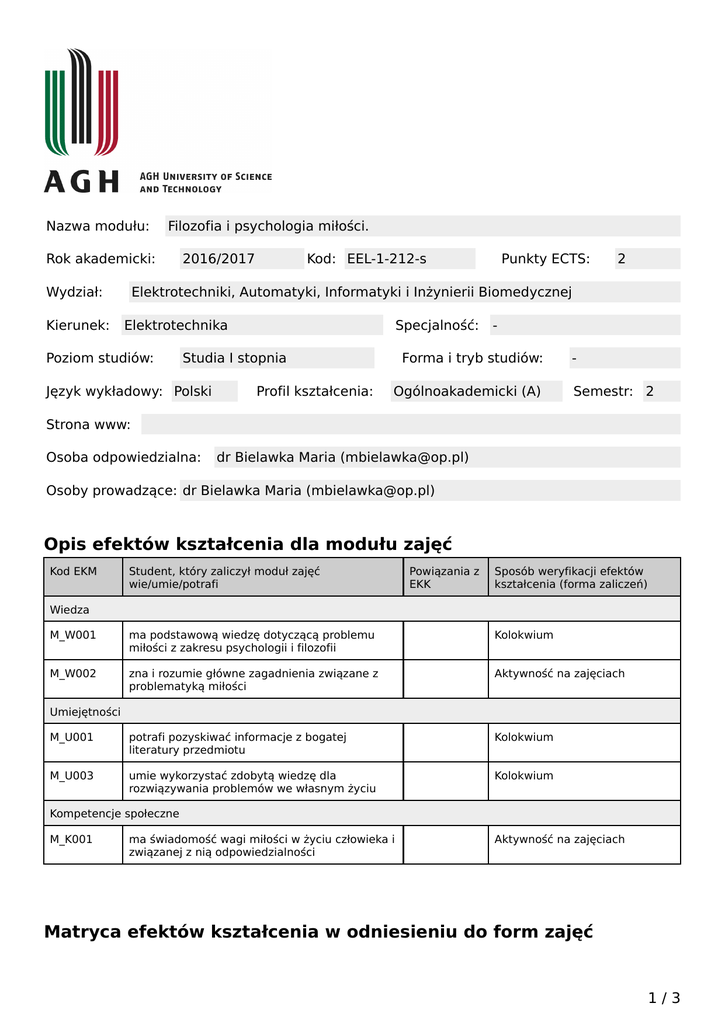 AGH
AGH UNIVERSITY OF SCIENCE AND TECHNOLOGY

Nazwa modułu: Filozofia i psychologia miłości.

Rok akademicki: 2016/2017 Kod: EEL-1-212-s Punkty ECTS: 2

Wydział: Elektrotechniki, Automatyki, Informatyki i Inżynierii Biomedycznej

Kierunek: Elektrotechnika Specjalność: -

Poziom studiów: Studia I stopnia Forma i tryb studiów: -

Język wykładowy: Polski Profil kształcenia: Ogólnoakademicki (A) Semestr: 2

Strona www:

Osoba odpowiedzialna: dr Bielawka Maria (mbielawka@op.pl)

Osoby prowadzące: dr Bielawka Maria (mbielawka@op.pl)

Opis efektów kształcenia dla modułu zajęć

| Kod EKM | Student, który zaliczył moduł zajęć wie/umie/potrafi | Powiązania z EKK | Sposób weryfikacji efektów kształcenia (forma zaliczeń) |
|---|---|---|---|
| Wiedza | | | |
| M_W001 | ma podstawową wiedzę dotyczącą problemu miłości z zakresu psychologii i filozofii | | Kolokwium |
| M_W002 | zna i rozumie główne zagadnienia związane z problematyką miłości | | Aktywność na zajęciach |
| Umiejętności | | | |
| M_U001 | potrafi pozyskiwać informacje z bogatej literatury przedmiotu | | Kolokwium |
| M_U003 | umie wykorzystać zdobytą wiedzę dla rozwiązywania problemów we własnym życiu | | Kolokwium |
| Kompetencje społeczne | | | |
| M_K001 | ma świadomość wagi miłości w życiu człowieka i związanej z nią odpowiedzialności | | Aktywność na zajęciach |

Matryca efektów kształcenia w odniesieniu do form zajęć

1 / 3